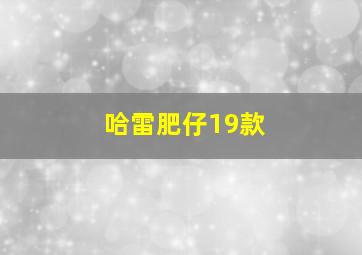 哈雷肥仔19款